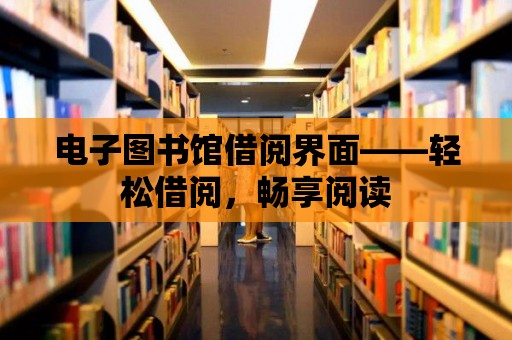 电子图书馆借阅界面——轻松借阅，畅享阅读